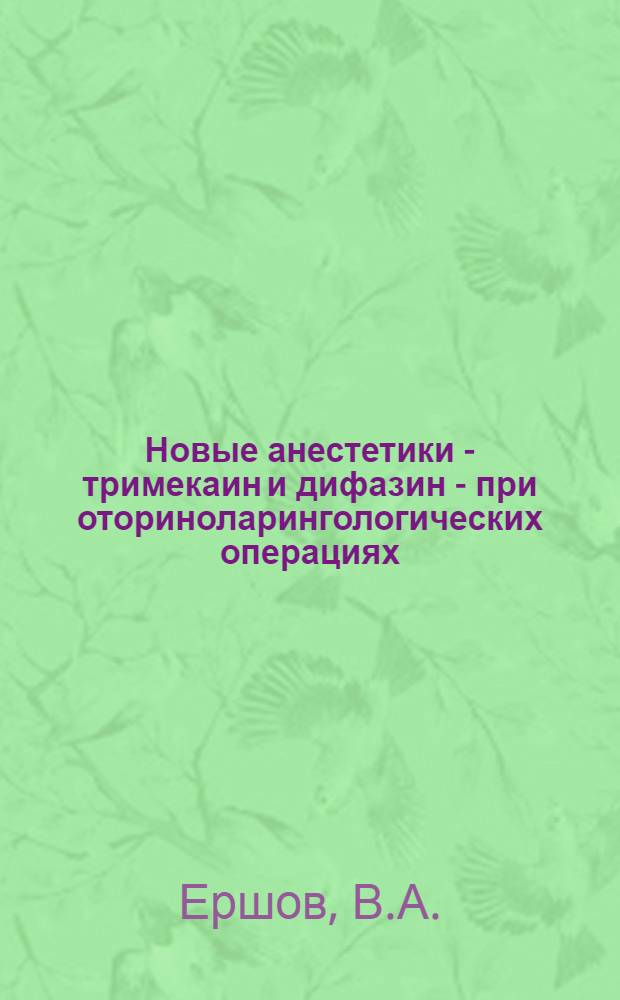 Новые анестетики - тримекаин и дифазин - при оториноларингологических операциях

Ершов, В.А.